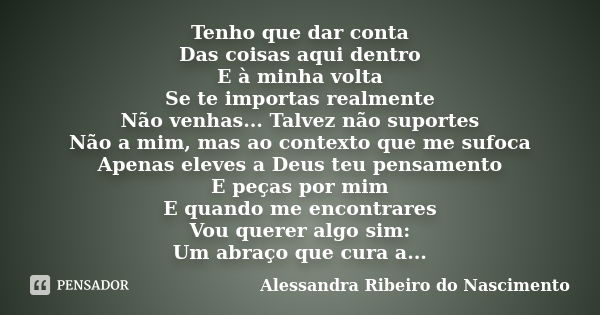 Tenho que dar conta
Das coisas aqui dentro
E à minha volta
Se te importas realmente
Não venhas... Talvez não suportes
Não a mim, mas ao contexto que me sufoca
Apenas eleves a Deus teu pensamento
E peças por mim
E quando me encontrares
Vou querer algo sim:
Um abraço que cura a...

PENSADOR

Alessandra Ribeiro do Nascimento